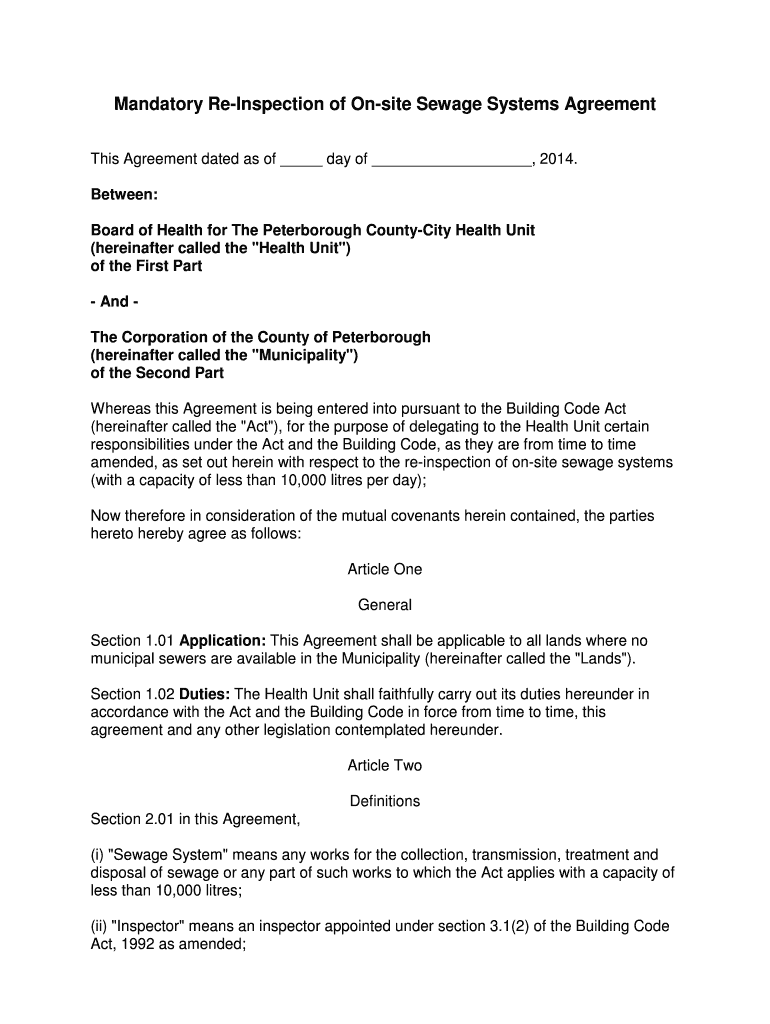 Mandatory Re-Inspection of On-site Sewage Systems Agreement

This Agreement dated as of _____ day of ___________________, 2014.

Between:

Board of Health for The Peterborough County-City Health Unit
(hereinafter called the "Health Unit")
of the First Part

- And -

The Corporation of the County of Peterborough
(hereinafter called the "Municipality")
of the Second Part

Whereas this Agreement is being entered into pursuant to the Building Code Act (hereinafter called the "Act"), for the purpose of delegating to the Health Unit certain responsibilities under the Act and the Building Code, as they are from time to time amended, as set out herein with respect to the re-inspection of on-site sewage systems (with a capacity of less than 10,000 litres per day);

Now therefore in consideration of the mutual covenants herein contained, the parties hereto hereby agree as follows:

Article One

General

Section 1.01 Application: This Agreement shall be applicable to all lands where no municipal sewers are available in the Municipality (hereinafter called the "Lands").

Section 1.02 Duties: The Health Unit shall faithfully carry out its duties hereunder in accordance with the Act and the Building Code in force from time to time, this agreement and any other legislation contemplated hereunder.

Article Two

Definitions

Section 2.01 in this Agreement,

(i) "Sewage System" means any works for the collection, transmission, treatment and disposal of sewage or any part of such works to which the Act applies with a capacity of less than 10,000 litres;

(ii) "Inspector" means an inspector appointed under section 3.1(2) of the Building Code Act, 1992 as amended;